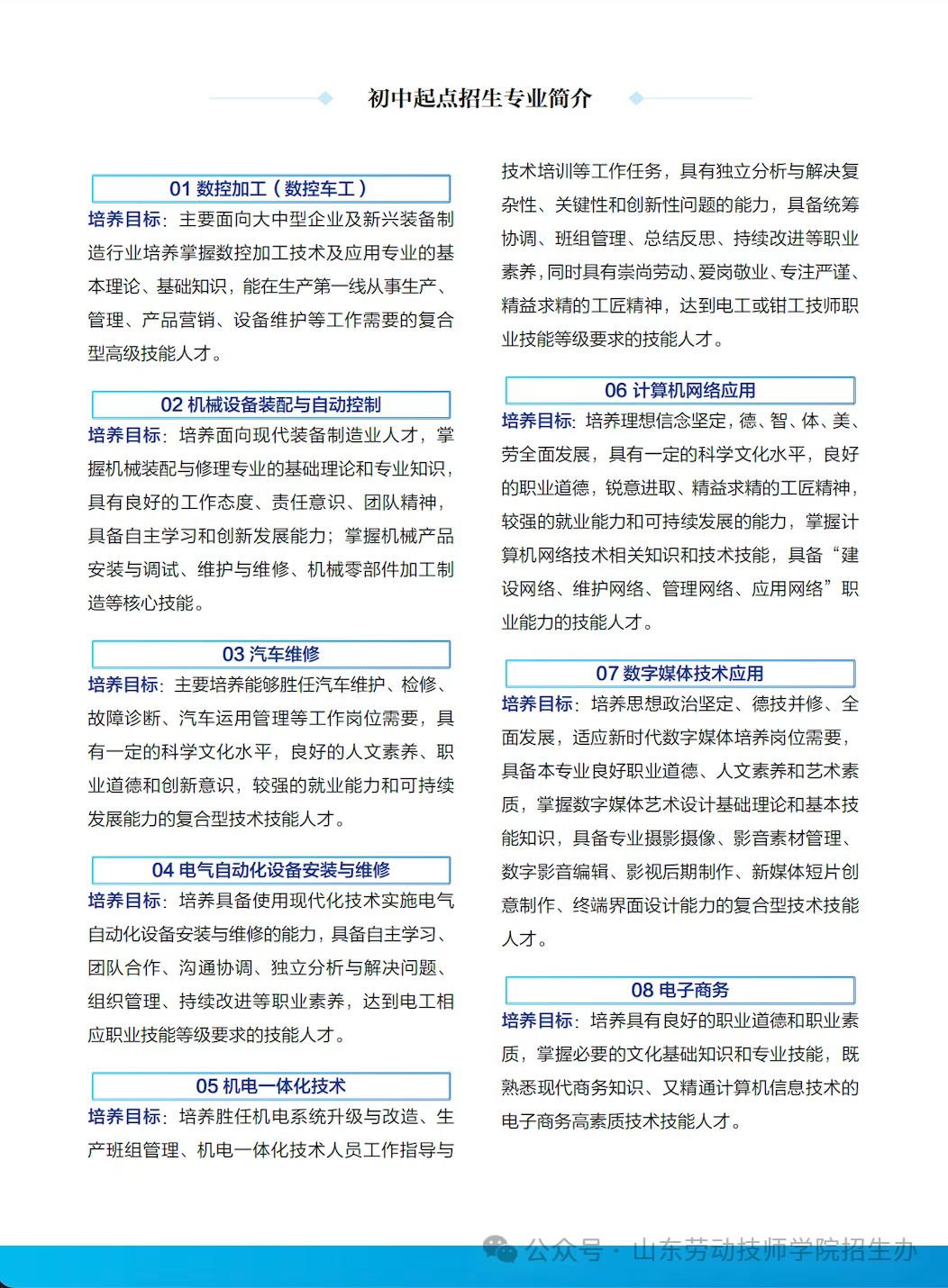 初中起点招生专业简介

01 数控加工（数控车工）

培养目标：主要面向大中型企业及新兴装备制造行业培养掌握数控加工技术及应用专业的基本理论、基础知识，能在生产第一线从事生产、管理、产品营销、设备维护等工作需要的复合型高级技能人才。

02 机械设备装配与自动控制

培养目标：培养面向现代装备制造业人才，掌握机械装配与修理专业的基础理论和专业知识，具有良好的工作态度、责任意识、团队精神，具备自主学习和创新发展能力；掌握机械产品安装与调试、维护与维修、机械零部件加工制造等核心技能。

03 汽车维修

培养目标：主要培养能够胜任汽车维护、检修、故障诊断、汽车运用管理等工作岗位需要，具有一定的科学文化水平，良好的人文素养、职业道德和创新意识，较强的就业能力和可持续发展能力的复合型技术技能人才。

04 电气自动化设备安装与维修

培养目标：培养具备使用现代化技术实施电气自动化设备安装与维修的能力，具备自主学习、团队合作、沟通协调、独立分析与解决问题、组织管理、持续改进等职业素养，达到电工相应职业技能等级要求的技能人才。

05 机电一体化技术

培养目标：培养胜任机电系统升级与改造、生产班组管理、机电一体化技术人员工作指导与技术培训等工作任务，具有独立分析与解决复杂性、关键性和创新性问题的能力，具备统筹协调、班组管理、总结反思、持续改进等职业素养，同时具有崇尚劳动、爱岗敬业、专注严谨、精益求精的工匠精神，达到电工或钳工技师职业技能等级要求的技能人才。

06 计算机网络应用

培养目标：培养理想信念坚定，德、智、体、美、劳全面发展，具有一定的科学文化水平，良好的职业道德，锐意进取、精益求精的工匠精神，较强的就业能力和可持续发展的能力，掌握计算机网络技术相关知识和技术技能，具备“建设网络、维护网络、管理网络、应用网络”职业能力的技能人才。

07 数字媒体技术应用

培养目标：培养思想政治坚定、德技并修、全面发展，适应新时代数字媒体培养岗位需要，具备本专业良好职业道德、人文素养和艺术素质，掌握数字媒体艺术设计基础理论和基本技能知识，具备专业摄影摄像、影音素材管理、数字影音编辑、影视后期制作、新媒体短片创意制作、终端界面设计能力的复合型技术技能人才。

08 电子商务

培养目标：培养具有良好的职业道德和职业素质，掌握必要的文化基础知识和专业技能，既熟悉现代商务知识、又精通计算机信息技术的电子商务高素质技术技能人才。

公众号 · 山东劳动技师学院招生办